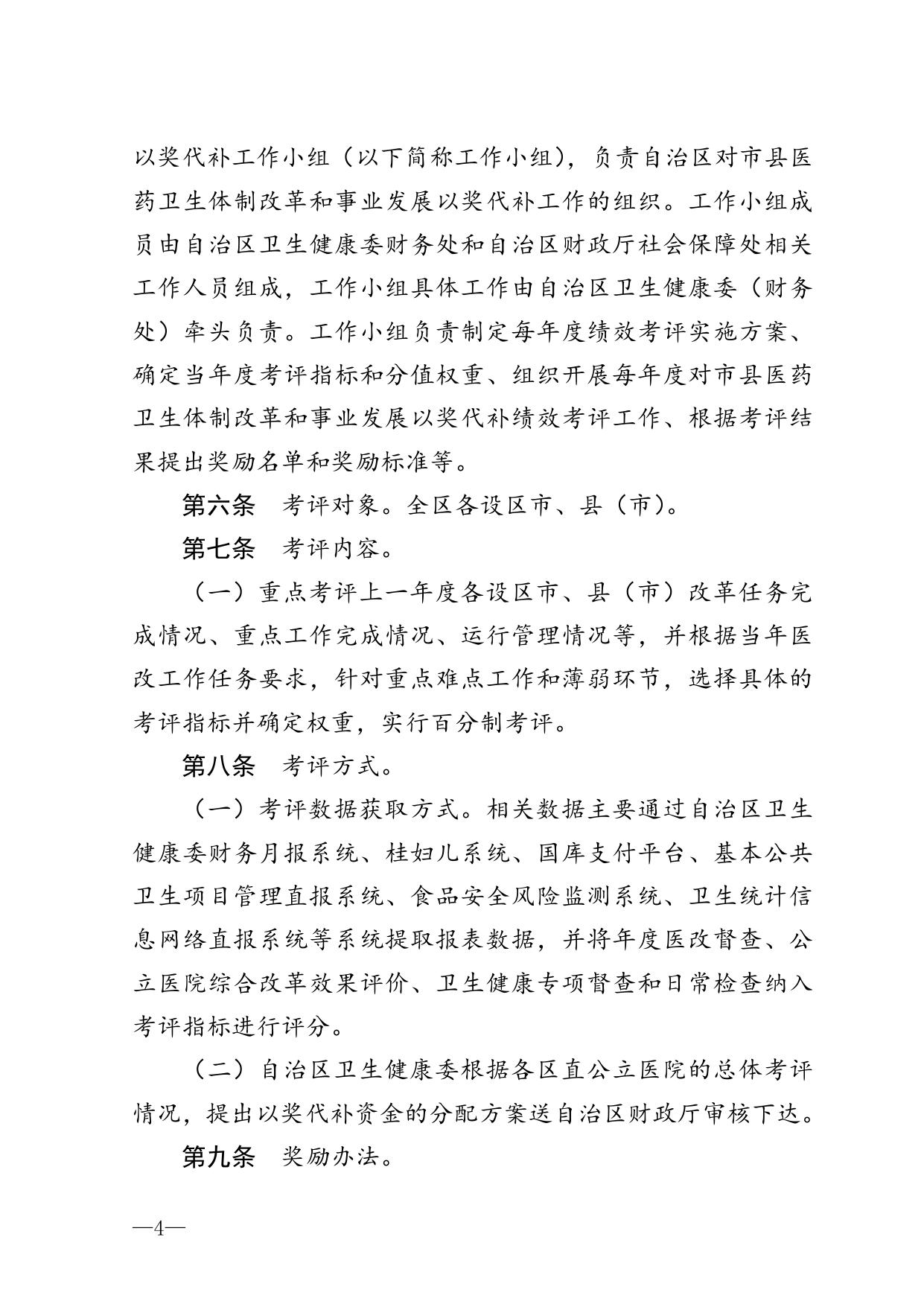 以奖代补工作小组（以下简称工作小组），负责自治区对市县医药卫生体制改革和事业发展以奖代补工作的组织。工作小组成员由自治区卫生健康委财务处和自治区财政厅社会保障处相关工作人员组成，工作小组具体工作由自治区卫生健康委（财务处）牵头负责。工作小组负责制定每年度绩效考评实施方案、确定当年度考评指标和分值权重、组织开展每年度对市县医药卫生体制改革和事业发展以奖代补绩效考评工作、根据考评结果提出奖励名单和奖励标准等。

第六条　考评对象。全区各设区市、县（市）。

第七条　考评内容。

（一）重点考评上一年度各设区市、县（市）改革任务完成情况、重点工作完成情况、运行管理情况等，并根据当年医改工作任务要求，针对重点难点工作和薄弱环节，选择具体的考评指标并确定权重，实行百分制考评。

第八条　考评方式。

（一）考评数据获取方式。相关数据主要通过自治区卫生健康委财务月报系统、桂妇儿系统、国库支付平台、基本公共卫生项目管理直报系统、食品安全风险监测系统、卫生统计信息网络直报系统等系统提取报表数据，并将年度医改督查、公立医院综合改革效果评价、卫生健康专项督查和日常检查纳入考评指标进行评分。

（二）自治区卫生健康委根据各区直公立医院的总体考评情况，提出以奖代补资金的分配方案送自治区财政厅审核下达。

第九条　奖励办法。

—4—